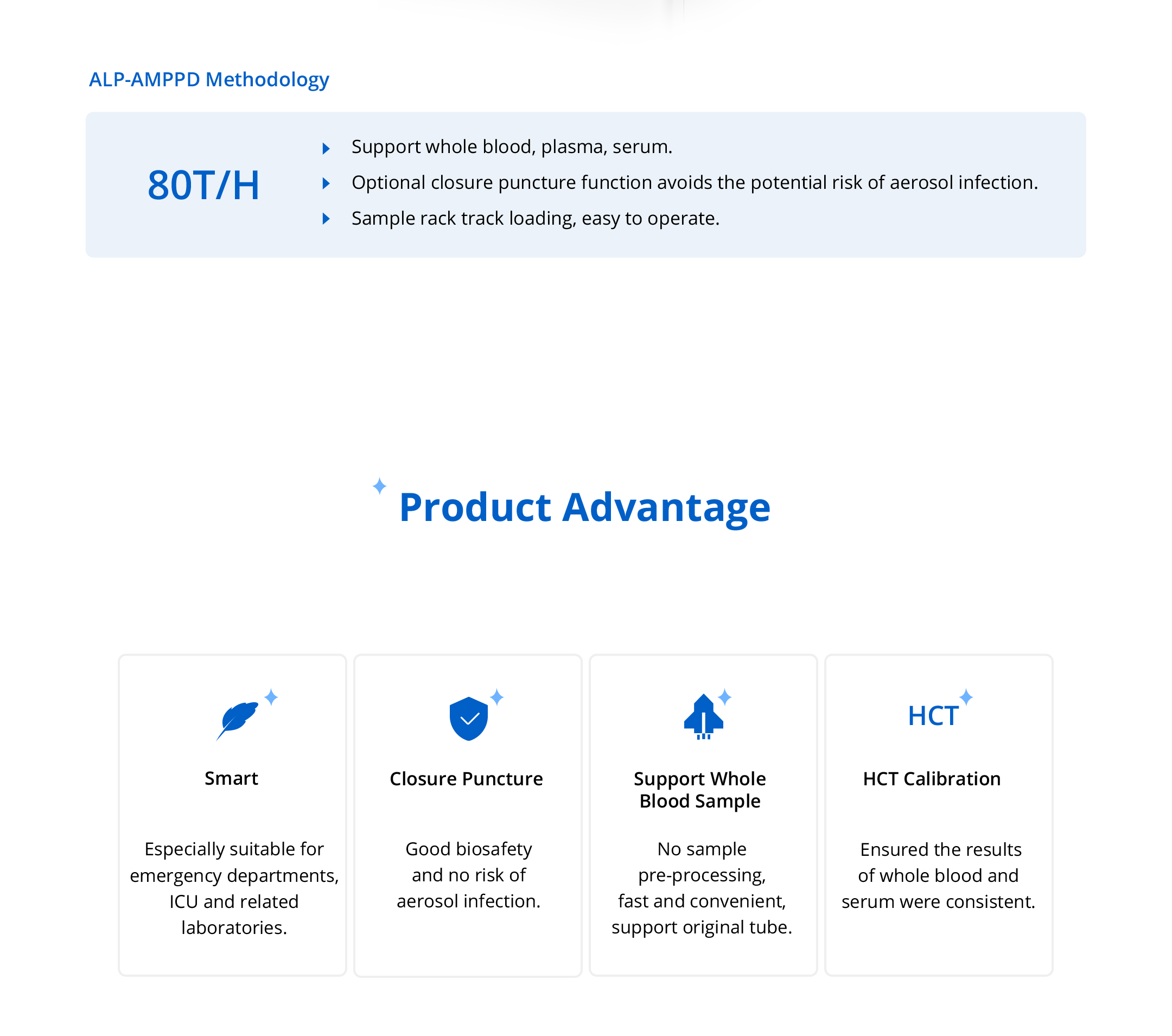 ALP-AMPPD Methodology

80T/H

Support whole blood, plasma, serum.

Optional closure puncture function avoids the potential risk of aerosol infection.

Sample rack track loading, easy to operate.

Product Advantage

Smart

Especially suitable for emergency departments, ICU and related laboratories.

Closure Puncture

Good biosafety and no risk of aerosol infection.

Support Whole Blood Sample

No sample pre-processing, fast and convenient, support original tube.

HCT

HCT Calibration

Ensured the results of whole blood and serum were consistent.